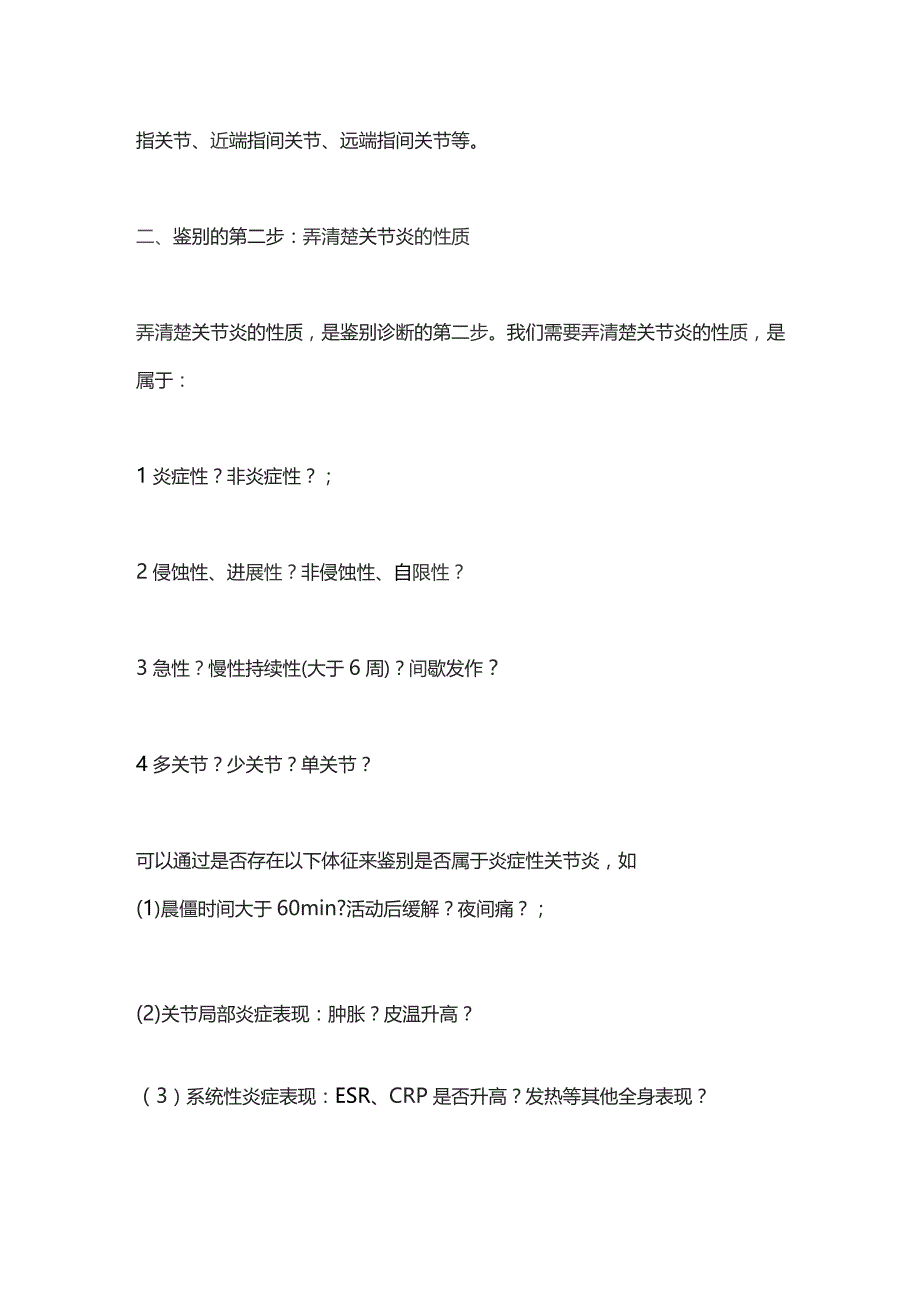 指关节、近端指间关节、远端指间关节等。

二、鉴别的第二步：弄清楚关节炎的性质

弄清楚关节炎的性质，是鉴别诊断的第二步。我们需要弄清楚关节炎的性质，是属于：

1 炎症性？非炎症性？；

2 侵蚀性、进展性？非侵蚀性、自限性？

3 急性？慢性持续性(大于 6 周)？间歇发作？

4 多关节？少关节？单关节？

可以通过是否存在以下体征来鉴别是否属于炎症性关节炎，如
(1)晨僵时间大于 60min?活动后缓解？夜间痛？；

(2)关节局部炎症表现：肿胀？皮温升高？

（3）系统性炎症表现：ESR、CRP 是否升高？发热等其他全身表现？